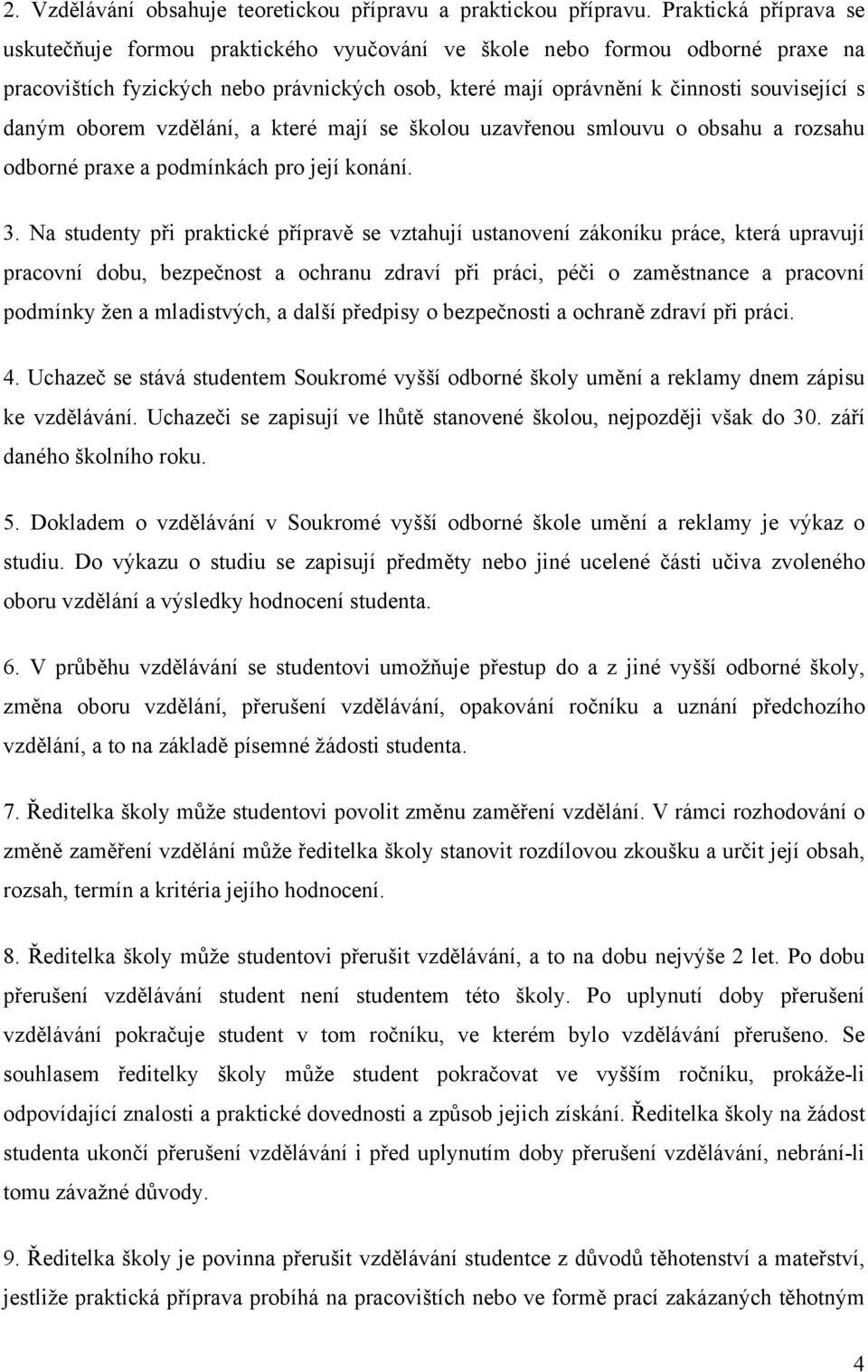 2. Vzdělávání obsahuje teoretickou přípravu a praktickou přípravu. Praktická příprava se uskutečňuje formou praktického vyučování ve škole nebo formou odborné praxe na pracovištích fyzických nebo právnických osob, které mají oprávnění k činnosti související s daným oborem vzdělání, a které mají se školou uzavřenou smlouvu o obsahu a rozsahu odborné praxe a podmínkách pro její konání.

3. Na studenty při praktické přípravě se vztahují ustanovení zákoníku práce, která upravují pracovní dobu, bezpečnost a ochranu zdraví při práci, péči o zaměstnance a pracovní podmínky žen a mladistvých, a další předpisy o bezpečnosti a ochraně zdraví při práci.

4. Uchazeč se stává studentem Soukromé vyšší odborné školy umění a reklamy dnem zápisu ke vzdělávání. Uchazeči se zapisují ve lhůtě stanovené školou, nejpozději však do 30. září daného školního roku.

5. Dokladem o vzdělávání v Soukromé vyšší odborné škole umění a reklamy je výkaz o studiu. Do výkazu o studiu se zapisují předměty nebo jiné ucelené části učiva zvoleného oboru vzdělání a výsledky hodnocení studenta.

6. V průběhu vzdělávání se studentovi umožňuje přestup do a z jiné vyšší odborné školy, změna oboru vzdělání, přerušení vzdělávání, opakování ročníku a uznání předchozího vzdělání, a to na základě písemné žádosti studenta.

7. Ředitelka školy může studentovi povolit změnu zaměření vzdělání. V rámci rozhodování o změně zaměření vzdělání může ředitelka školy stanovit rozdílovou zkoušku a určit její obsah, rozsah, termín a kritéria jejího hodnocení.

8. Ředitelka školy může studentovi přerušit vzdělávání, a to na dobu nejvýše 2 let. Po dobu přerušení vzdělávání student není studentem této školy. Po uplynutí doby přerušení vzdělávání pokračuje student v tom ročníku, ve kterém bylo vzdělávání přerušeno. Se souhlasem ředitelky školy může student pokračovat ve vyšším ročníku, prokáže-li odpovídající znalosti a praktické dovednosti a způsob jejich získání. Ředitelka školy na žádost studenta ukončí přerušení vzdělávání i před uplynutím doby přerušení vzdělávání, nebrání-li tomu závažné důvody.

9. Ředitelka školy je povinna přerušit vzdělávání studentce z důvodů těhotenství a mateřství, jestliže praktická příprava probíhá na pracovištích nebo ve formě prací zakázaných těhotným

4